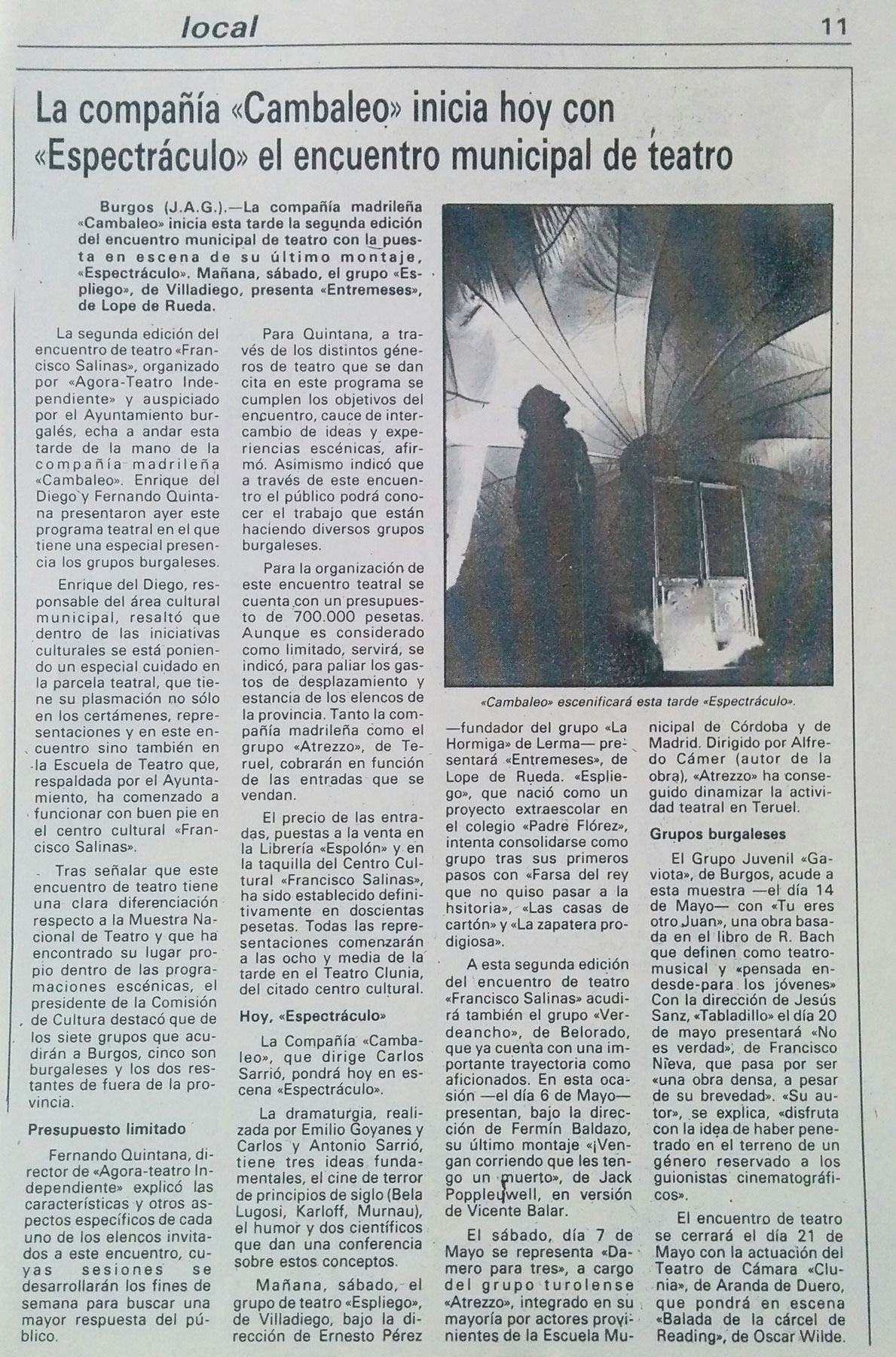 local

11

La compañía «Cambaleo» inicia hoy con «Espectráculo» el encuentro municipal de teatro

Burgos (J.A.G.).—La compañía madrileña «Cambaleo» inicia esta tarde la segunda edición del encuentro municipal de teatro con la puesta en escena de su último montaje, «Espectráculo». Mañana, sábado, el grupo «Espliego», de Villadiego, presenta «Entremeses», de Lope de Rueda.

La segunda edición del encuentro de teatro «Francisco Salinas», organizado por «Agora-Teatro Independiente» y auspiciado por el Ayuntamiento burgalés, echa a andar esta tarde de la mano de la compañía madrileña «Cambaleo». Enrique del Diego y Fernando Quintana presentaron ayer este programa teatral en el que tiene una especial presencia los grupos burgaleses.

Enrique del Diego, responsable del área cultural municipal, resaltó que dentro de las iniciativas culturales se está poniendo un especial cuidado en la parcela teatral, que tiene su plasmación no sólo en los certámenes, representaciones y en este encuentro sino también en la Escuela de Teatro que, respaldada por el Ayuntamiento, ha comenzado a funcionar con buen pie en el centro cultural «Francisco Salinas».

Tras señalar que este encuentro de teatro tiene una clara diferenciación respecto a la Muestra Nacional de Teatro y que ha encontrado su lugar propio dentro de las programaciones escénicas, el presidente de la Comisión de Cultura destacó que de los siete grupos que acudirán a Burgos, cinco son burgaleses y los dos restantes de fuera de la provincia.

Presupuesto limitado

Fernando Quintana, director de «Agora-teatro Independiente» explicó las características y otros aspectos específicos de cada uno de los elencos invitados a este encuentro, cuyas sesiones se desarrollarán los fines de semana para buscar una mayor respuesta del público.

Para Quintana, a través de los distintos géneros de teatro que se dan cita en este programa se cumplen los objetivos del encuentro, cauce de intercambio de ideas y experiencias escénicas, afirmó. Asimismo indicó que a través de este encuentro el público podrá conocer el trabajo que están haciendo diversos grupos burgaleses.

Para la organización de este encuentro teatral se cuenta con un presupuesto de 700.000 pesetas. Aunque es considerado como limitado, servirá, se indicó, para paliar los gastos de desplazamiento y estancia de los elencos de la provincia. Tanto la compañía madrileña como el grupo «Atrezzo», de Teruel, cobrarán en función de las entradas que se vendan.

El precio de las entradas, puestas a la venta en la Librería «Espolón» y en la taquilla del Centro Cultural «Francisco Salinas», ha sido establecido definitivamente en doscientas pesetas. Todas las representaciones comenzarán a las ocho y media de la tarde en el Teatro Clunia, del citado centro cultural.

Hoy, «Espectráculo»

La Compañía «Cambaleo», que dirige Carlos Sarrió, pondrá hoy en escena «Espectráculo».

La dramaturgia, realizada por Emilio Goyanes y Carlos y Antonio Sarrió, tiene tres ideas fundamentales, el cine de terror de principios de siglo (Bela Lugosi, Karloff, Murnau), el humor y dos científicos que dan una conferencia sobre estos conceptos.

Mañana, sábado, el grupo de teatro «Espliego», de Villadiego, bajo la dirección de Ernesto Pérez

«Cambaleo» escenificará esta tarde «Espectráculo».

—fundador del grupo «La Hormiga» de Lerma— presentará «Entremeses», de Lope de Rueda. «Espliego», que nació como un proyecto extraescolar en el colegio «Padre Flórez», intenta consolidarse como grupo tras sus primeros pasos con «Farsa del rey que no quiso pasar a la hsitoria», «Las casas de cartón» y «La zapatera prodigiosa».

A esta segunda edición del encuentro de teatro «Francisco Salinas» acudirá también el grupo «Verdeancho», de Belorado, que ya cuenta con una importante trayectoria como aficionados. En esta ocasión —el día 6 de Mayo— presentan, bajo la dirección de Fermín Baldazo, su último montaje «¡Vengan corriendo que les tengo un muerto», de Jack Popplewell, en versión de Vicente Balar.

El sábado, día 7 de Mayo se representa «Damero para tres», a cargo del grupo turolense «Atrezzo», integrado en su mayoría por actores provinientes de la Escuela Municipal de Córdoba y de Madrid. Dirigido por Alfredo Cámer (autor de la obra), «Atrezzo» ha conseguido dinamizar la actividad teatral en Teruel.

Grupos burgaleses

El Grupo Juvenil «Gaviota», de Burgos, acude a esta muestra —el día 14 de Mayo— con «Tu eres otro Juan», una obra basada en el libro de R. Bach que definen como teatro-musical y «pensada en-desde-para los jóvenes» Con la dirección de Jesús Sanz, «Tabladillo» el día 20 de mayo presentará «No es verdad», de Francisco Nieva, que pasa por ser «una obra densa, a pesar de su brevedad». «Su autor», se explica, «disfruta con la idea de haber penetrado en el terreno de un género reservado a los guionistas cinematográficos».

El encuentro de teatro se cerrará el día 21 de Mayo con la actuación del Teatro de Cámara «Clunia», de Aranda de Duero, que pondrá en escena «Balada de la cárcel de Reading», de Oscar Wilde.